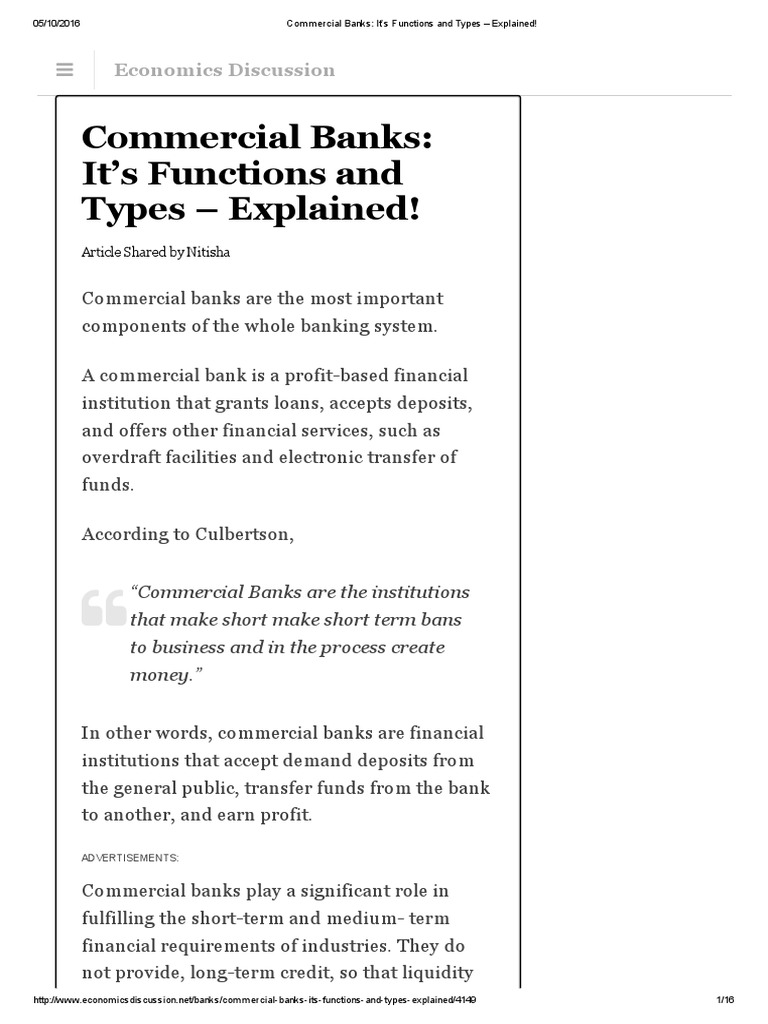 05/10/2016 Commercial Banks: It's Functions and Types – Explained!

Economics Discussion

Commercial Banks: It's Functions and Types – Explained!

Article Shared by Nitisha

Commercial banks are the most important components of the whole banking system.

A commercial bank is a profit-based financial institution that grants loans, accepts deposits, and offers other financial services, such as overdraft facilities and electronic transfer of funds.

According to Culbertson,

"Commercial Banks are the institutions that make short make short term bans to business and in the process create money."

In other words, commercial banks are financial institutions that accept demand deposits from the general public, transfer funds from the bank to another, and earn profit.

ADVERTISEMENTS:

Commercial banks play a significant role in fulfilling the short-term and medium- term financial requirements of industries. They do not provide, long-term credit, so that liquidity

http://www.economicsdiscussion.net/banks/commercial-banks-its-functions-and-types-explained/4149 1/16